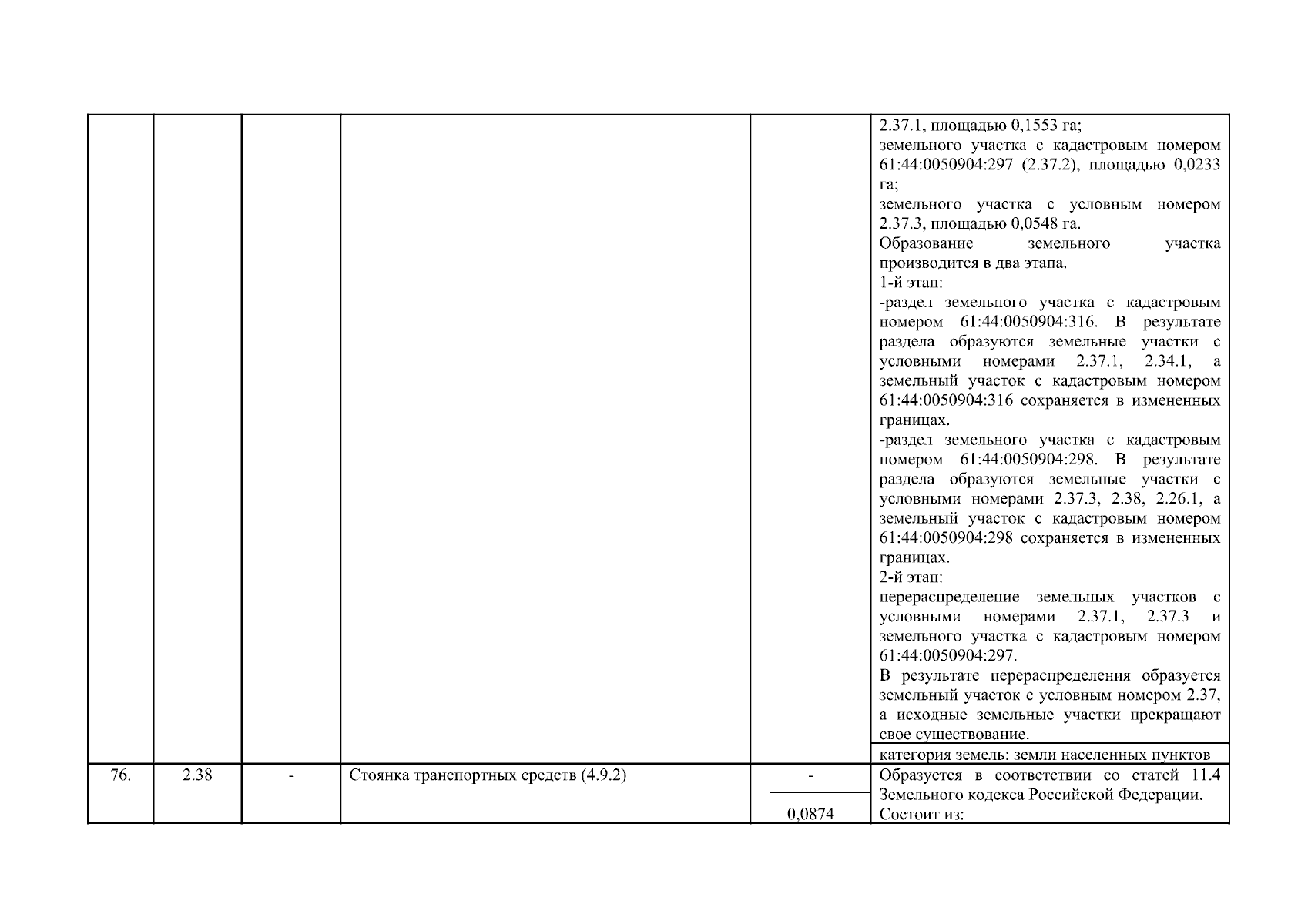 |  |  |  |  |  | 2.37.1, площадью 0,1553 га; земельного участка с кадастровым номером 61:44:0050904:297 (2.37.2), площадью 0,0233 га; земельного участка с условным номером 2.37.3, площадью 0,0548 га. Образование земельного участка производится в два этапа. 1-й этап: -раздел земельного участка с кадастровым номером 61:44:0050904:316. В результате раздела образуются земельные участки с условными номерами 2.37.1, 2.34.1, а земельный участок с кадастровым номером 61:44:0050904:316 сохраняется в измененных границах. -раздел земельного участка с кадастровым номером 61:44:0050904:298. В результате раздела образуются земельные участки с условными номерами 2.37.3, 2.38, 2.26.1, а земельный участок с кадастровым номером 61:44:0050904:298 сохраняется в измененных границах. 2-й этап: перераспределение земельных участков с условными номерами 2.37.1, 2.37.3 и земельного участка с кадастровым номером 61:44:0050904:297. В результате перераспределения образуется земельный участок с условным номером 2.37, а исходные земельные участки прекращают свое существование. |
|---|---|---|---|---|---|
|  |  |  |  |  | категория земель: земли населенных пунктов |
| 76. | 2.38 | - | Стоянка транспортных средств (4.9.2) | - 0,0874 | Образуется в соответствии со статей 11.4 Земельного кодекса Российской Федерации. Состоит из: |